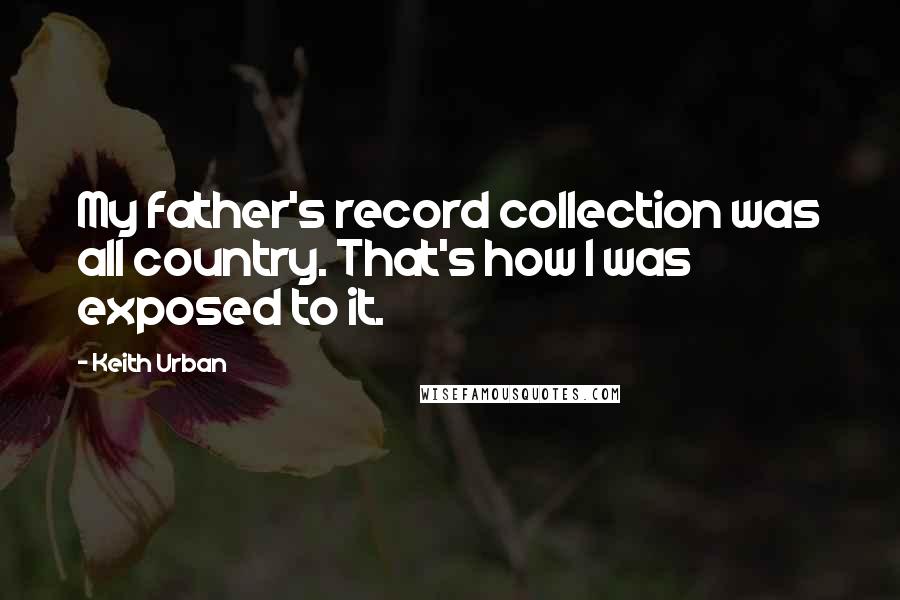 My father's record collection was all country. That's how I was exposed to it.

- Keith Urban

WISEFAMOUSQUOTES.COM